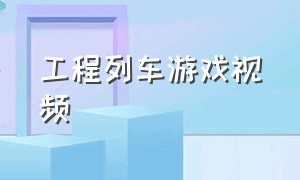 工程列车游戏视频